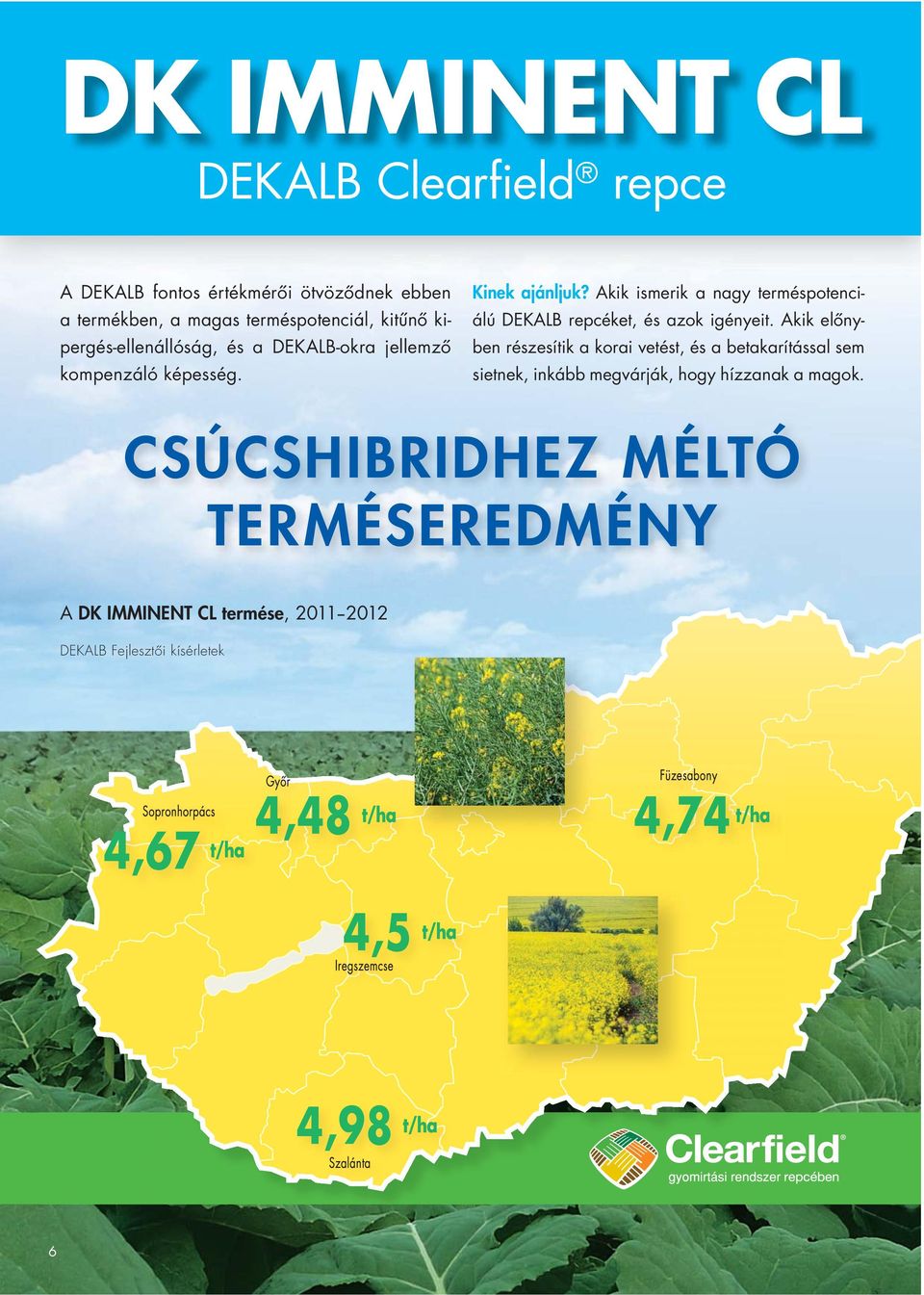 DK IMMINENT CL

DEKALB Clearfield® repce

A DEKALB fontos értékmérői ötvöződnek ebben a termékben, a magas terméspotenciál, kitűnő kipergés-ellenállóság, és a DEKALB-okra jellemző kompenzáló képesség.

Kinek ajánljuk? Akik ismerik a nagy terméspotenciálú DEKALB repcéket, és azok igényeit. Akik előnyben részesítik a korai vetést, és a betakarítással sem sietnek, inkább megvárják, hogy hízzanak a magok.

CSÚCSHIBRIDHEZ MÉLTÓ TERMÉSEREDMÉNY

A DK IMMINENT CL termése, 2011–2012

DEKALB Fejlesztői kísérletek

Sopronhorpács 4,67 t/ha

Győr 4,48 t/ha

Füzesabony 4,74 t/ha

4,5 t/ha Iregszemcse

4,98 t/ha Szalánta

Clearfield® gyomirtási rendszer repcében

6